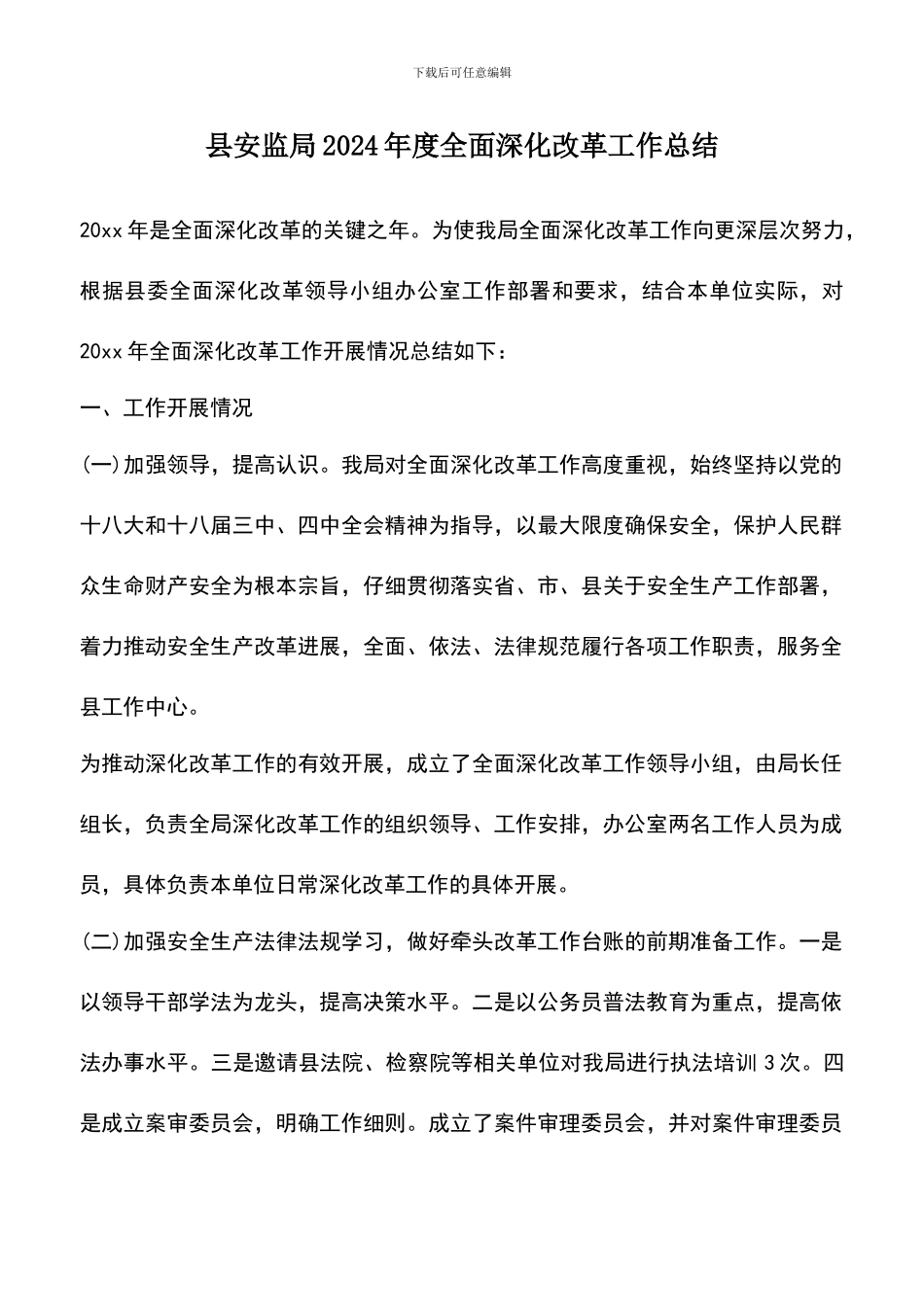 下载后可任意编辑

县安监局2024年度全面深化改革工作总结

20xx年是全面深化改革的关键之年。为使我局全面深化改革工作向更深层次努力，根据县委全面深化改革领导小组办公室工作部署和要求，结合本单位实际，对20xx年全面深化改革工作开展情况总结如下：

一、工作开展情况

(一)加强领导，提高认识。我局对全面深化改革工作高度重视，始终坚持以党的十八大和十八届三中、四中全会精神为指导，以最大限度确保安全，保护人民群众生命财产安全为根本宗旨，仔细贯彻落实省、市、县关于安全生产工作部署，着力推动安全生产改革进展，全面、依法、法律规范履行各项工作职责，服务全县工作中心。

为推动深化改革工作的有效开展，成立了全面深化改革工作领导小组，由局长任组长，负责全局深化改革工作的组织领导、工作安排，办公室两名工作人员为成员，具体负责本单位日常深化改革工作的具体开展。

(二)加强安全生产法律法规学习，做好牵头改革工作台账的前期准备工作。一是以领导干部学法为龙头，提高决策水平。二是以公务员普法教育为重点，提高依法办事水平。三是邀请县法院、检察院等相关单位对我局进行执法培训3次。四是成立案审委员会，明确工作细则。成立了案件审理委员会，并对案件审理委员